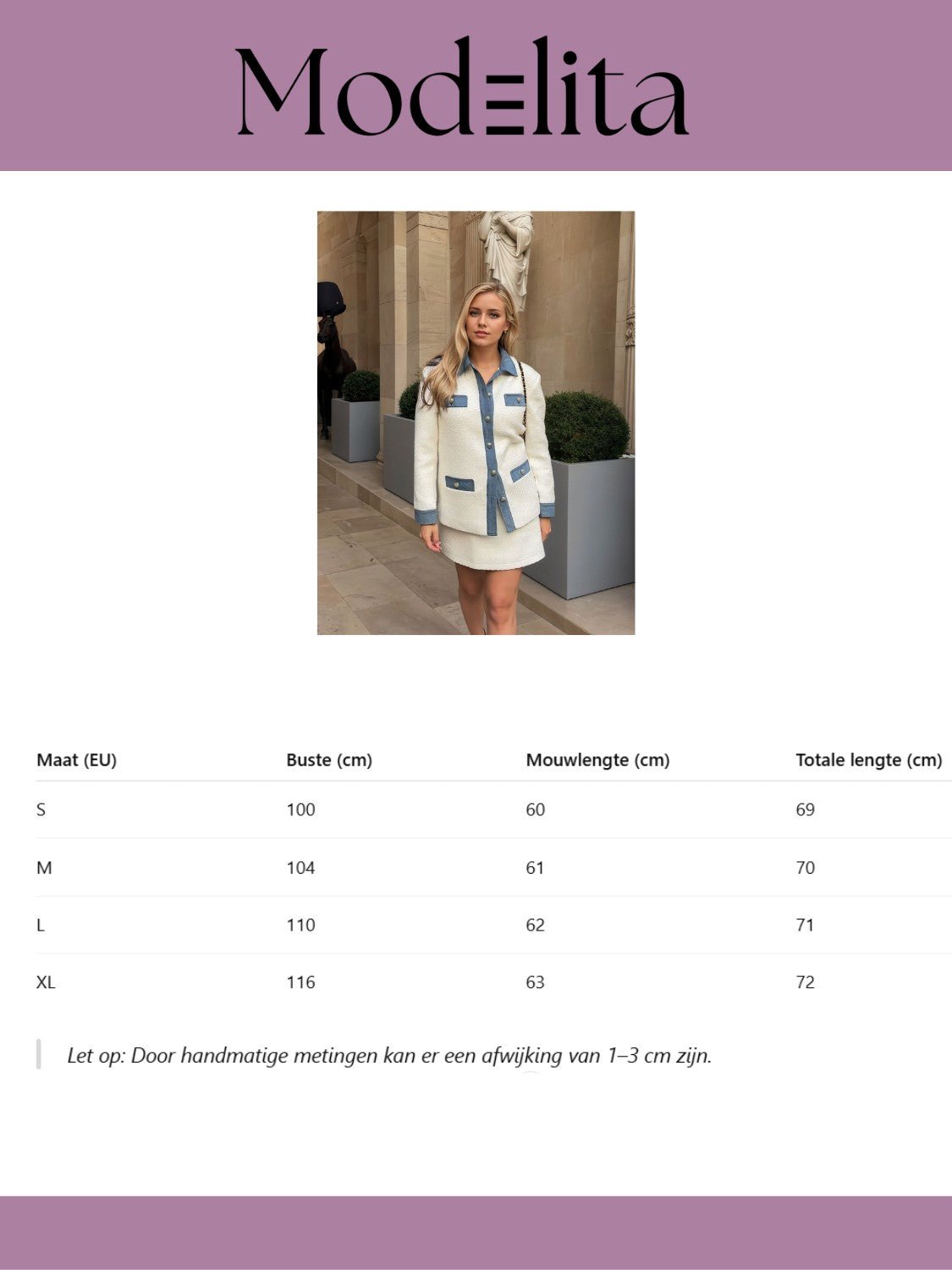 Modelita

| Maat (EU) | Buste (cm) | Mouwlengte (cm) | Totale lengte (cm) |
|---|---|---|---|
| S | 100 | 60 | 69 |
| M | 104 | 61 | 70 |
| L | 110 | 62 | 71 |
| XL | 116 | 63 | 72 |

Let op: Door handmatige metingen kan er een afwijking van 1–3 cm zijn.